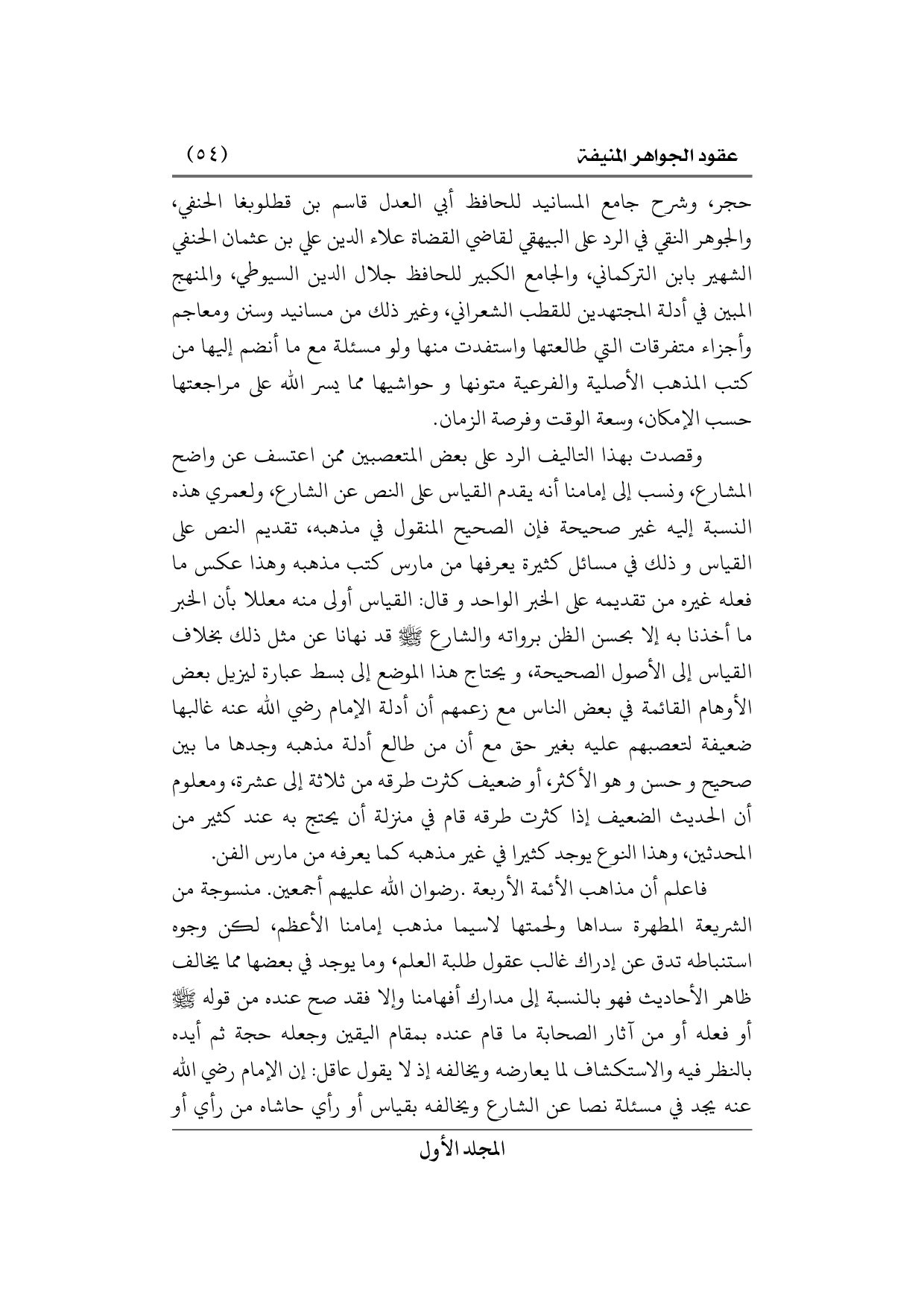 عقود الجواهر المنيفة (٥٤)

حجر، وشرح جامع المسانيد للحافظ أبي العدل قاسم بن قطلوبغا الحنفي، والجوهر النقي في الرد على البيهقي لقاضي القضاة علاء الدين علي بن عثمان الحنفي الشهير بابن التركماني، والجامع الكبير للحافظ جلال الدين السيوطي، والمنهج المبين في أدلة المجتهدين للقطب الشعراني، وغير ذلك من مسانيد وسنن ومعاجم وأجزاء متفرقات التي طالعتها واستفدت منها ولو مسئلة مع ما أنضم إليها من كتب المذهب الأصلية والفرعية متونها و حواشيها مما يسر الله على مراجعتها حسب الإمكان، وسعة الوقت وفرصة الزمان.

وقصدت بهذا التاليف الرد على بعض المتعصبين ممن اعتسف عن واضح المشارع، ونسب إلى إمامنا أنه يقدم القياس على النص عن الشارع، ولعمري هذه النسبة إليه غير صحيحة فإن الصحيح المنقول في مذهبه، تقديم النص على القياس و ذلك في مسائل كثيرة يعرفها من مارس كتب مذهبه وهذا عكس ما فعله غيره من تقديمه على الخبر الواحد و قال: القياس أولى منه معللا بأن الخبر ما أخذنا به إلا بحسن الظن برواته والشارع ﷺ قد نهانا عن مثل ذلك بخلاف القياس إلى الأصول الصحيحة، و يحتاج هذا الموضع إلى بسط عبارة ليزيل بعض الأوهام القائمة في بعض الناس مع زعمهم أن أدلة الإمام رضي الله عنه غالبها ضعيفة لتعصبهم عليه بغير حق مع أن من طالع أدلة مذهبه وجدها ما بين صحيح و حسن و هو الأكثر، أو ضعيف كثرت طرقه من ثلاثة إلى عشرة، ومعلوم أن الحديث الضعيف إذا كثرت طرقه قام في منزلة أن يحتج به عند كثير من المحدثين، وهذا النوع يوجد كثيرا في غير مذهبه كما يعرفه من مارس الفن.

فاعلم أن مذاهب الأئمة الأربعة .رضوان الله عليهم أجمعين. منسوجة من الشريعة المطهرة سداها ولحمتها لاسيما مذهب إمامنا الأعظم، لكن وجوه استنباطه تدق عن إدراك غالب عقول طلبة العلم، وما يوجد في بعضها مما يخالف ظاهر الأحاديث فهو بالنسبة إلى مدارك أفهامنا وإلا فقد صح عنده من قوله ﷺ أو فعله أو من آثار الصحابة ما قام عنده بمقام اليقين وجعله حجة ثم أيده بالنظر فيه والاستكشاف لما يعارضه ويخالفه إذ لا يقول عاقل: إن الإمام رضي الله عنه يجد في مسئلة نصا عن الشارع ويخالفه بقياس أو رأي حاشاه من رأي أو

المجلد الأول